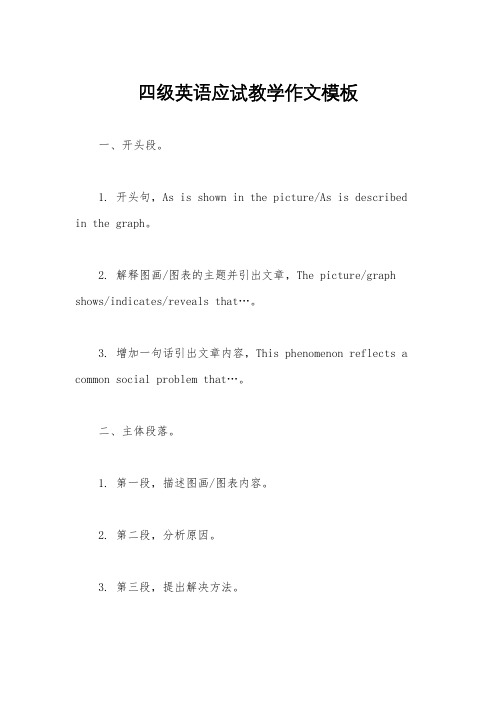 四级英语应试教学作文模板

一、开头段。

1. 开头句，As is shown in the picture/As is described in the graph。

2. 解释图画/图表的主题并引出文章，The picture/graph shows/indicates/reveals that…。

3. 增加一句话引出文章内容，This phenomenon reflects a common social problem that…。

二、主体段落。

1. 第一段，描述图画/图表内容。

2. 第二段，分析原因。

3. 第三段，提出解决方法。